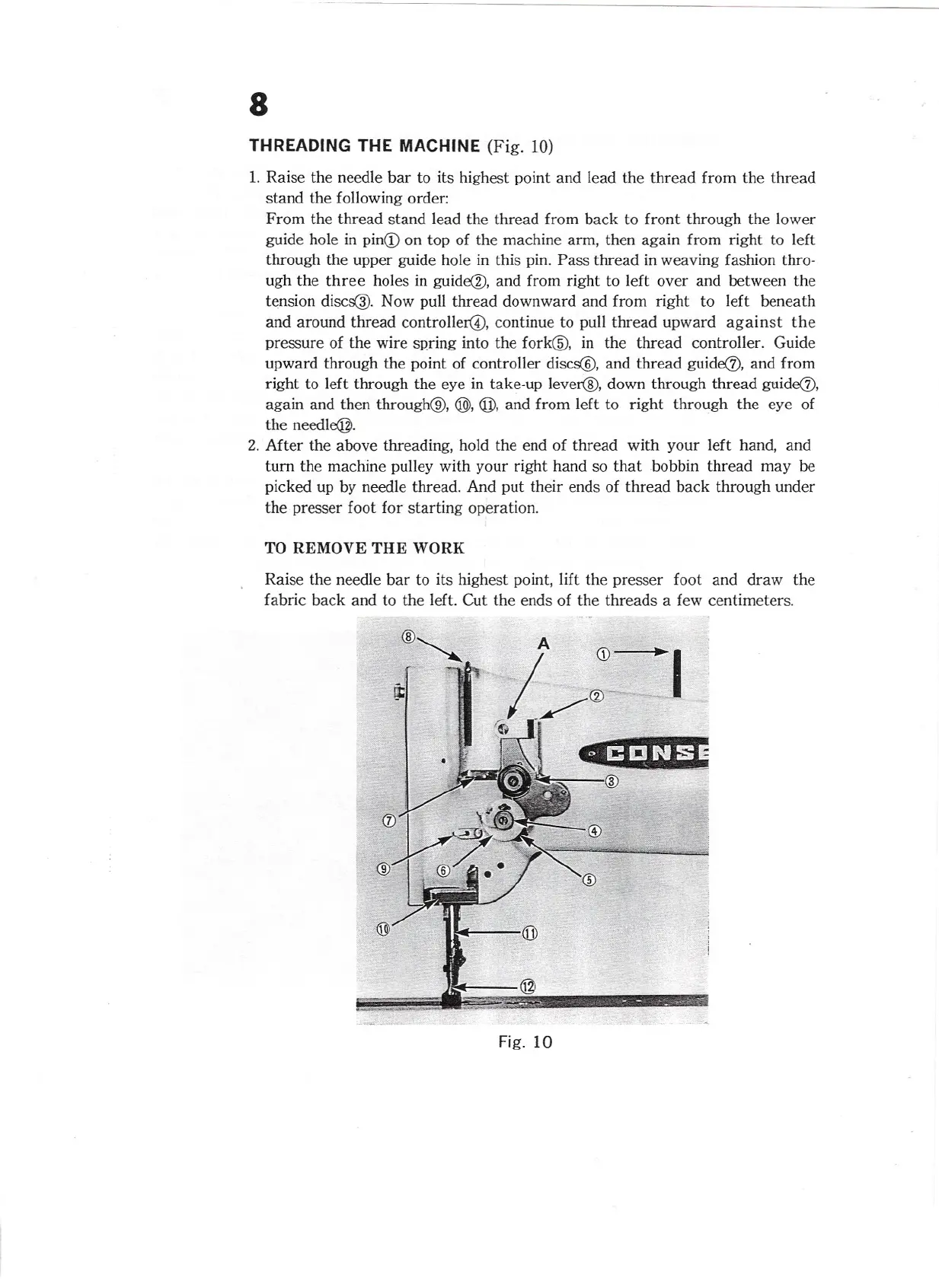 8

THREADING THE MACHINE (Fig. 10)

1. Raise the needle bar to its highest point and lead the thread from the thread stand the following order:
From the thread stand lead the thread from back to front through the lower guide hole in pin① on top of the machine arm, then again from right to left through the upper guide hole in this pin. Pass thread in weaving fashion through the three holes in guide②, and from right to left over and between the tension discs③. Now pull thread downward and from right to left beneath and around thread controller④, continue to pull thread upward against the pressure of the wire spring into the fork⑤, in the thread controller. Guide upward through the point of controller discs⑥, and thread guide⑦, and from right to left through the eye in take-up lever⑧, down through thread guide⑦, again and then through⑨, ⑩, ⑪, and from left to right through the eye of the needle⑫.
2. After the above threading, hold the end of thread with your left hand, and turn the machine pulley with your right hand so that bobbin thread may be picked up by needle thread. And put their ends of thread back through under the presser foot for starting operation.

TO REMOVE THE WORK

Raise the needle bar to its highest point, lift the presser foot and draw the fabric back and to the left. Cut the ends of the threads a few centimeters.

⑧
A
①
②
CONSE
③
⑦
④
⑨
⑥
⑤
⑩
⑪
⑫

Fig. 10